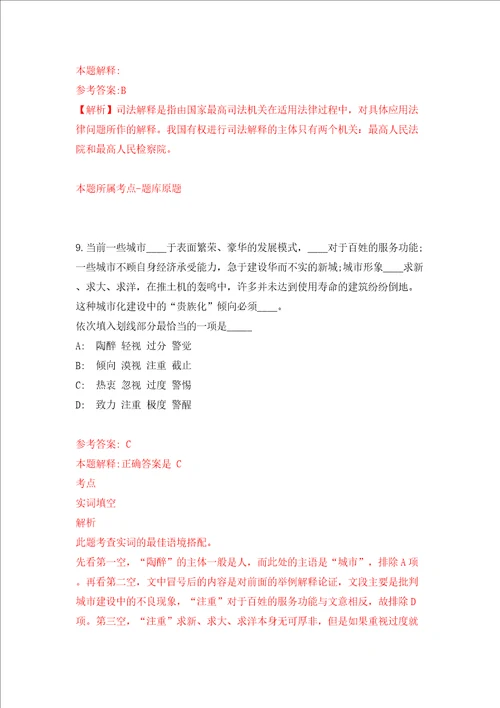 本题解释:
参考答案:B
【解析】司法解释是指由国家最高司法机关在适用法律过程中，对具体应用法律问题所作的解释。我国有权进行司法解释的主体只有两个机关：最高人民法院和最高人民检察院。

本题所属考点-题库原题

9.当前一些城市____于表面繁荣、豪华的发展模式，____对于百姓的服务功能；一些城市不顾自身经济承受能力，急于建设华而不实的新城;城市形象____求新、求大、求洋，在推土机的轰鸣中，许多并未达到使用寿命的建筑纷纷倒地。这种城市化建设中的“贵族化”倾向必须____。
依次填入划线部分最恰当的一项是_____
A: 陶醉 轻视 过分 警觉
B: 倾向 漠视 注重 截止
C: 热衷 忽视 过度 警惕
D: 致力 注重 极度 警醒

参考答案: C
本题解释:正确答案是 C
考点
实词填空
解析
此题考查实词的最佳语境搭配。
先看第一空，“陶醉”的主体一般是人，而此处的主语是“城市”，排除A项。再看第二空，文中冒号后的内容是对前面的举例解释论证，文段主要是批判城市建设中的不良现象，“注重”对于百姓的服务功能与文意相反，故排除D项。第三空，“注重”求新、求大、求洋本身无可厚非，但是如果重视过度就